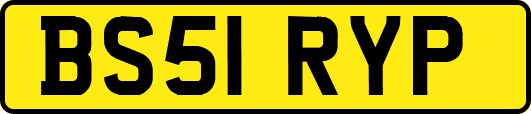 BS51 RYP